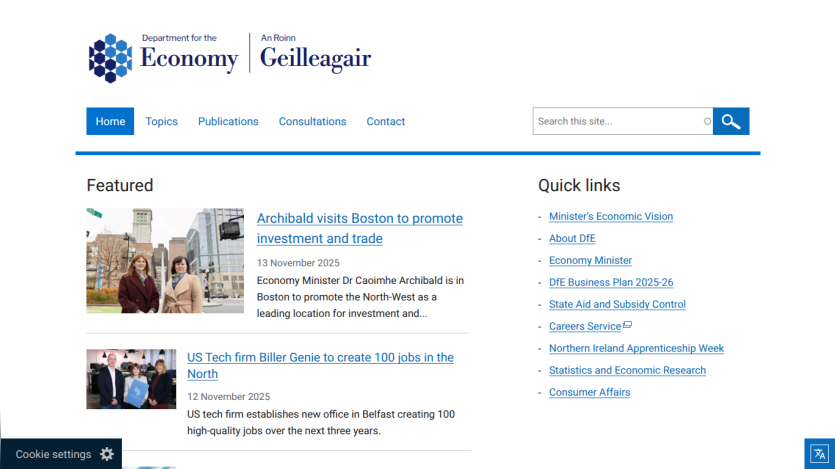 Department for the
Economy

An Roinn
Geilleagair

Home Topics Publications Consultations Contact

Search this site...

Featured

Archibald visits Boston to promote investment and trade

13 November 2025

Economy Minister Dr Caoimhe Archibald is in Boston to promote the North-West as a leading location for investment and...

US Tech firm Biller Genie to create 100 jobs in the North

12 November 2025

US tech firm establishes new office in Belfast creating 100 high-quality jobs over the next three years.

Quick links

- Minister's Economic Vision
- About DfE
- Economy Minister
- DfE Business Plan 2025-26
- State Aid and Subsidy Control
- Careers Service
- Northern Ireland Apprenticeship Week
- Statistics and Economic Research
- Consumer Affairs

Cookie settings